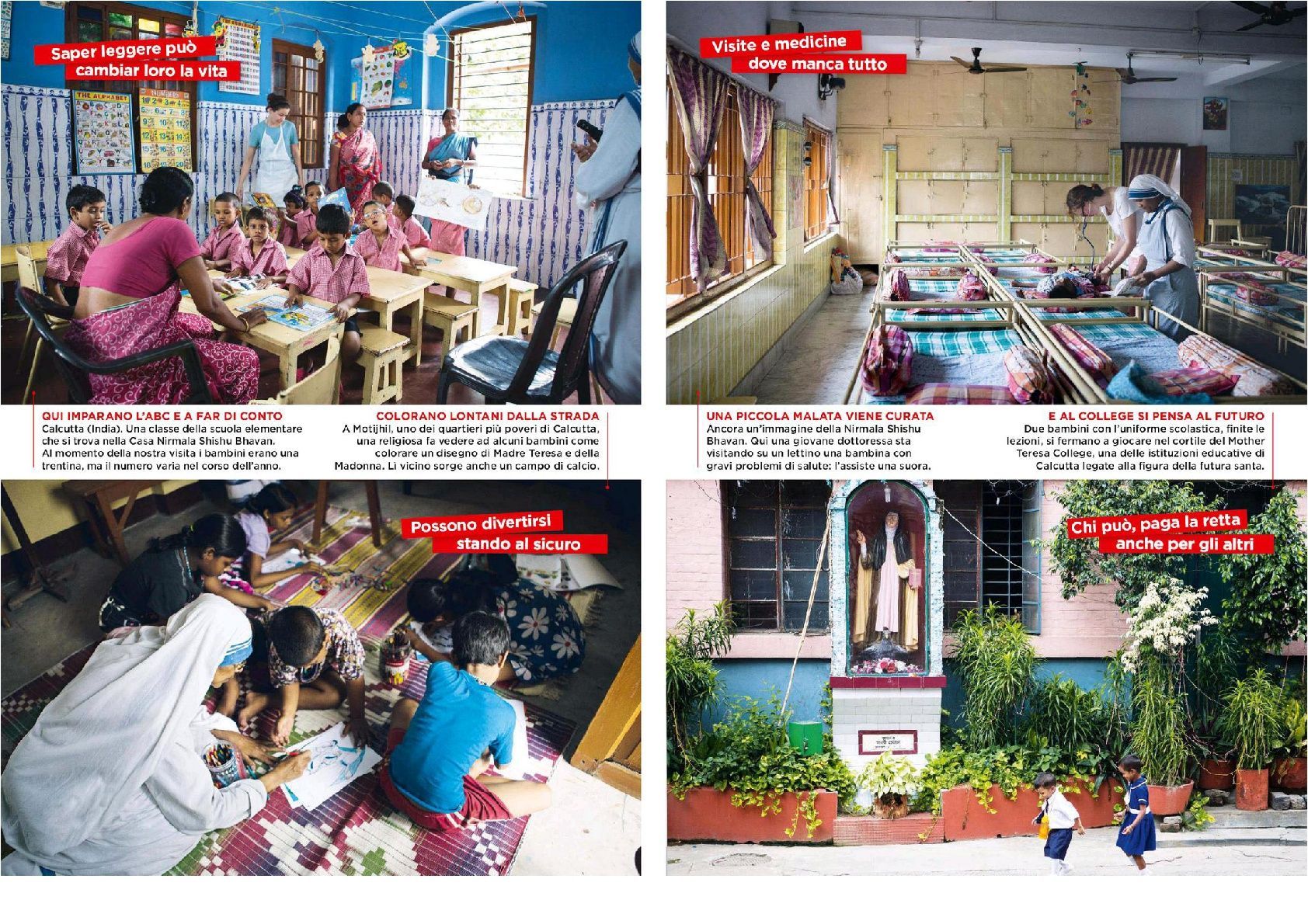 Saper leggere può cambiar loro la vita

QUI IMPARANO L'ABC E A FAR DI CONTO
Calcutta (India). Una classe della scuola elementare che si trova nella Casa Nirmala Shishu Bhavan. Al momento della nostra visita i bambini erano una trentina, ma il numero varia nel corso dell'anno.

COLORANO LONTANI DALLA STRADA
A Motijhil, uno dei quartieri più poveri di Calcutta, una religiosa fa vedere ad alcuni bambini come colorare un disegno di Madre Teresa e della Madonna. Lì vicino sorge anche un campo di calcio.

Possono divertirsi stando al sicuro

Visite e medicine dove manca tutto

UNA PICCOLA MALATA VIENE CURATA
Ancora un'immagine della Nirmala Shishu Bhavan. Qui una giovane dottoressa sta visitando su un lettino una bambina con gravi problemi di salute: l'assiste una suora.

E AL COLLEGE SI PENSA AL FUTURO
Due bambini con l'uniforme scolastica, finite le lezioni, si fermano a giocare nel cortile del Mother Teresa College, una delle istituzioni educative di Calcutta legate alla figura della futura santa.

Chi può, paga la retta anche per gli altri